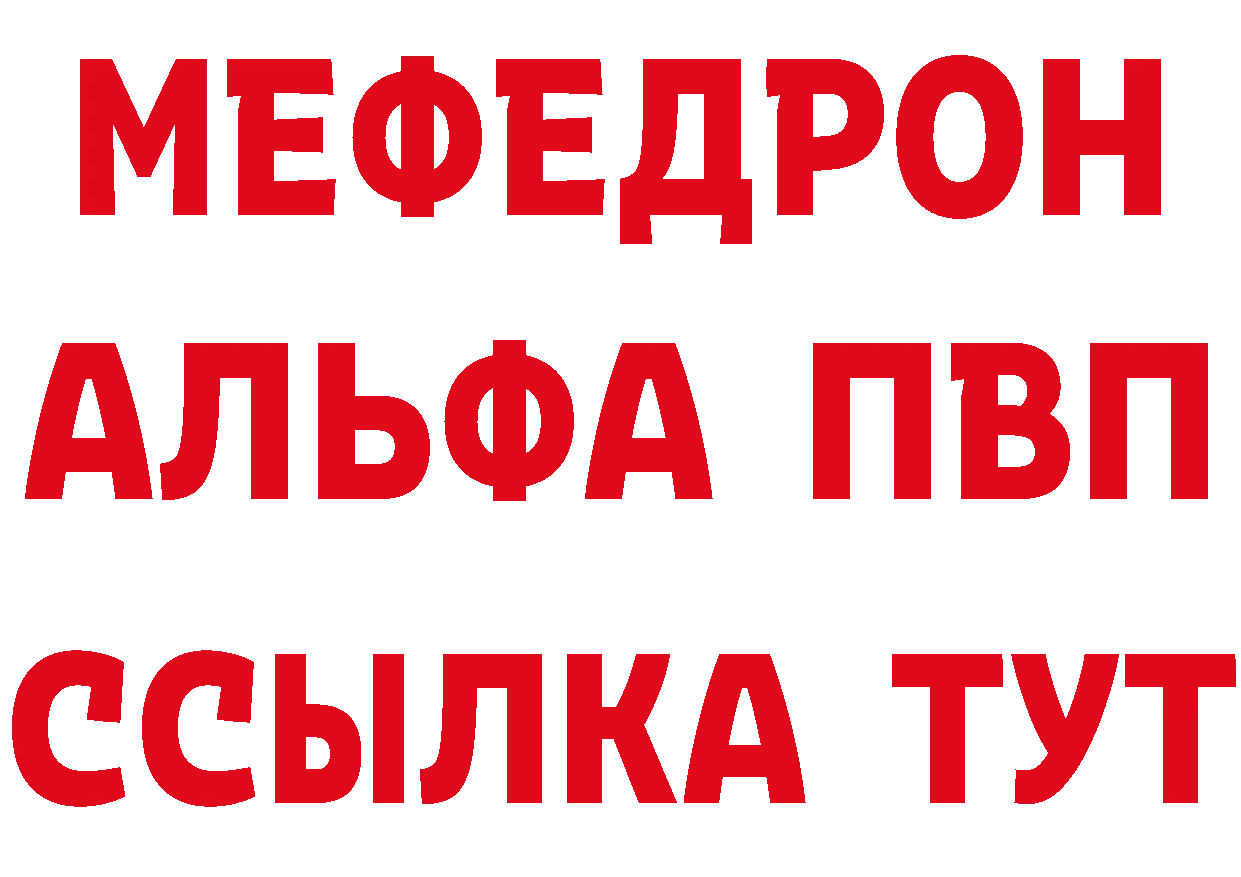 МЕФЕДРОН
АЛЬФА ПВП
ССЫЛКА ТУТ